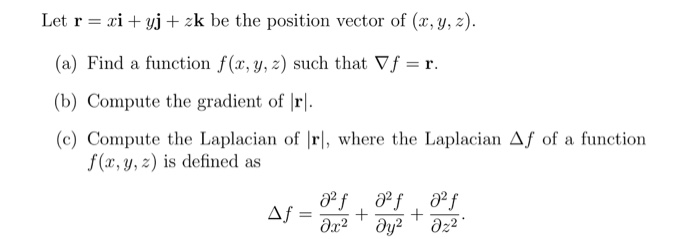 Let $\mathbf{r} = x\mathbf{i} + y\mathbf{j} + z\mathbf{k}$ be the position vector of $(x, y, z)$.

(a) Find a function $f(x, y, z)$ such that $\nabla f = \mathbf{r}$.

(b) Compute the gradient of $|\mathbf{r}|$.

(c) Compute the Laplacian of $|\mathbf{r}|$, where the Laplacian $\Delta f$ of a function $f(x, y, z)$ is defined as

$$\Delta f = \frac{\partial^2 f}{\partial x^2} + \frac{\partial^2 f}{\partial y^2} + \frac{\partial^2 f}{\partial z^2}.$$